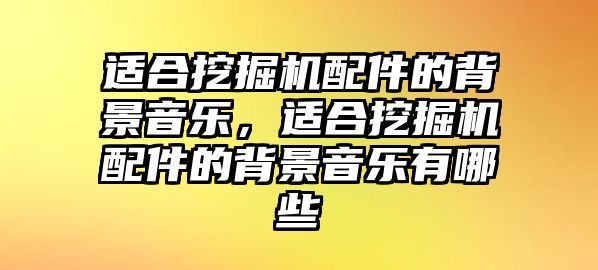 适合挖掘机配件的背景音乐，适合挖掘机配件的背景音乐有哪些